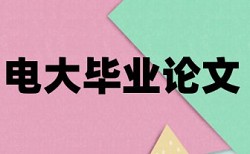 电大毕业论文